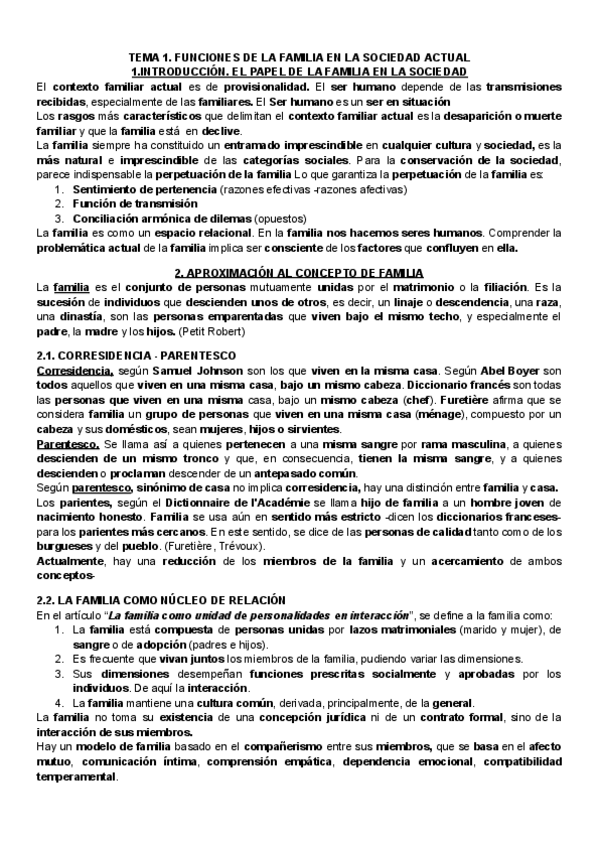 TEMA 1. FUNCIONES DE LA FAMILIA EN LA SOCIEDAD ACTUAL
1.INTRODUCCIÓN. EL PAPEL DE LA FAMILIA EN LA SOCIEDAD

El contexto familiar actual es de provisionalidad. El ser humano depende de las transmisiones recibidas, especialmente de las familiares. El Ser humano es un ser en situación
Los rasgos más característicos que delimitan el contexto familiar actual es la desaparición o muerte familiar y que la familia está en declive.
La familia siempre ha constituido un entramado imprescindible en cualquier cultura y sociedad, es la más natural e imprescindible de las categorías sociales. Para la conservación de la sociedad, parece indispensable la perpetuación de la familia Lo que garantiza la perpetuación de la familia es:
1. Sentimiento de pertenencia (razones efectivas -razones afectivas)
2. Función de transmisión
3. Conciliación armónica de dilemas (opuestos)
La familia es como un espacio relacional. En la familia nos hacemos seres humanos. Comprender la problemática actual de la familia implica ser consciente de los factores que confluyen en ella.

2. APROXIMACIÓN AL CONCEPTO DE FAMILIA

La familia es el conjunto de personas mutuamente unidas por el matrimonio o la filiación. Es la sucesión de individuos que descienden unos de otros, es decir, un linaje o descendencia, una raza, una dinastía, son las personas emparentadas que viven bajo el mismo techo, y especialmente el padre, la madre y los hijos. (Petit Robert)

2.1. CORRESIDENCIA - PARENTESCO
Corresidencia, según Samuel Johnson son los que viven en la misma casa. Según Abel Boyer son todos aquellos que viven en una misma casa, bajo un mismo cabeza. Diccionario francés son todas las personas que viven en una misma casa, bajo un mismo cabeza (chef). Furetière afirma que se considera familia un grupo de personas que viven en una misma casa (ménage), compuesto por un cabeza y sus domésticos, sean mujeres, hijos o sirvientes.
Parentesco. Se llama así a quienes pertenecen a una misma sangre por rama masculina, a quienes descienden de un mismo tronco y que, en consecuencia, tienen la misma sangre, y a quienes descienden o proclaman descender de un antepasado común.
Según parentesco, sinónimo de casa no implica corresidencia, hay una distinción entre familia y casa.
Los parientes, según el Dictionnaire de l'Académie se llama hijo de familia a un hombre joven de nacimiento honesto. Familia se usa aún en sentido más estricto -dicen los diccionarios franceses- para los parientes más cercanos. En este sentido, se dice de las personas de calidad tanto como de los burgueses y del pueblo. (Furetière, Trévoux).
Actualmente, hay una reducción de los miembros de la familia y un acercamiento de ambos conceptos-

2.2. LA FAMILIA COMO NÚCLEO DE RELACIÓN
En el artículo "La familia como unidad de personalidades en interacción", se define a la familia como:
1. La familia está compuesta de personas unidas por lazos matrimoniales (marido y mujer), de sangre o de adopción (padres e hijos).
2. Es frecuente que vivan juntos los miembros de la familia, pudiendo variar las dimensiones.
3. Sus dimensiones desempeñan funciones prescritas socialmente y aprobadas por los individuos. De aquí la interacción.
4. La familia mantiene una cultura común, derivada, principalmente, de la general.
La familia no toma su existencia de una concepción jurídica ni de un contrato formal, sino de la interacción de sus miembros.
Hay un modelo de familia basado en el compañerismo entre sus miembros, que se basa en el afecto mutuo, comunicación íntima, comprensión empática, dependencia emocional, compatibilidad temperamental.